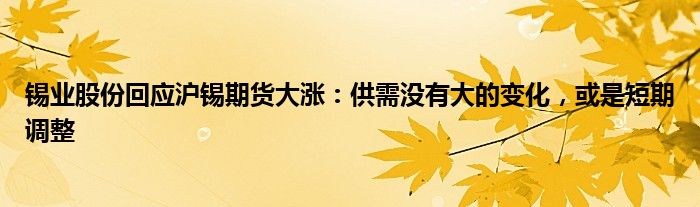 锡业股份回应沪锡期货大涨：供需没有大的变化，或是短期调整